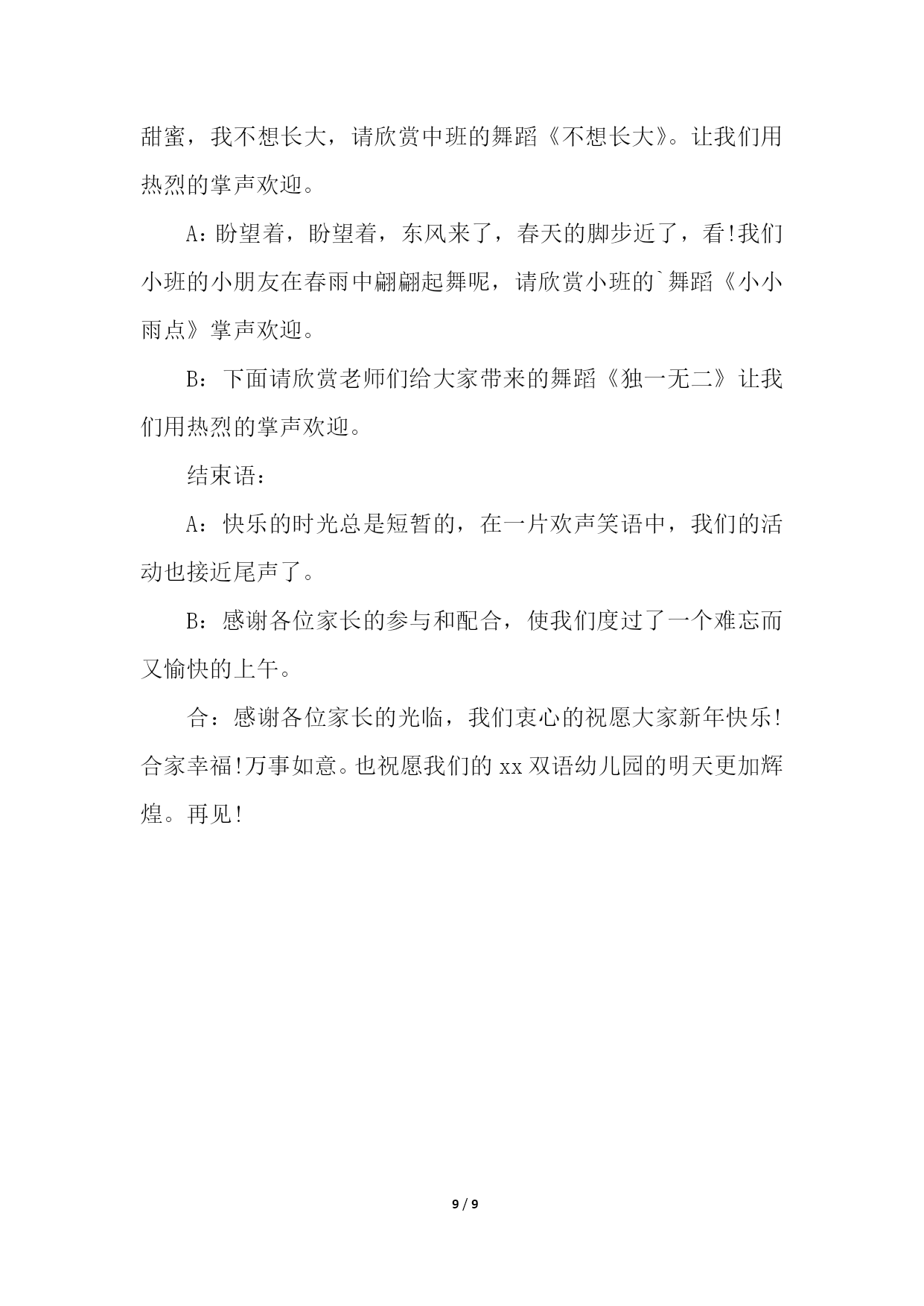 甜蜜，我不想长大，请欣赏中班的舞蹈《不想长大》。让我们用热烈的掌声欢迎。

A：盼望着，盼望着，东风来了，春天的脚步近了，看!我们小班的小朋友在春雨中翩翩起舞呢，请欣赏小班的`舞蹈《小小雨点》掌声欢迎。

B：下面请欣赏老师们给大家带来的舞蹈《独一无二》让我们用热烈的掌声欢迎。

结束语：

A：快乐的时光总是短暂的，在一片欢声笑语中，我们的活动也接近尾声了。

B：感谢各位家长的参与和配合，使我们度过了一个难忘而又愉快的上午。

合：感谢各位家长的光临，我们衷心的祝愿大家新年快乐!合家幸福!万事如意。也祝愿我们的xx双语幼儿园的明天更加辉煌。再见!

9 / 9